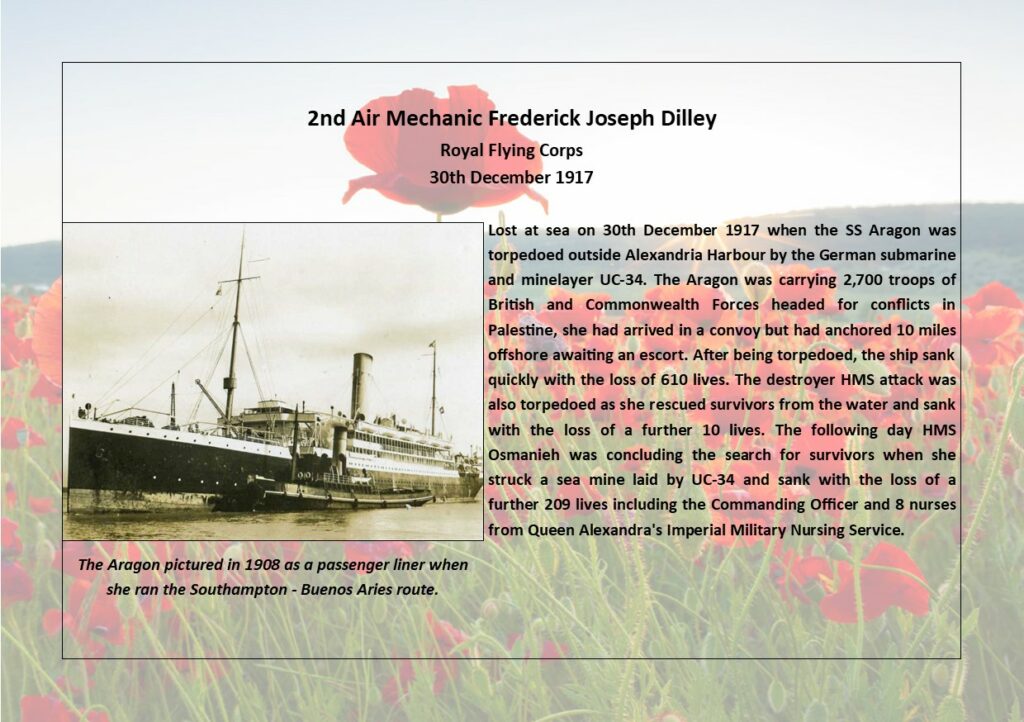 2nd Air Mechanic Frederick Joseph Dilley

Royal Flying Corps

30th December 1917

Lost at sea on 30th December 1917 when the SS Aragon was torpedoed outside Alexandria Harbour by the German submarine and minelayer UC-34. The Aragon was carrying 2,700 troops of British and Commonwealth Forces headed for conflicts in Palestine, she had arrived in a convoy but had anchored 10 miles offshore awaiting an escort. After being torpedoed, the ship sank quickly with the loss of 610 lives. The destroyer HMS attack was also torpedoed as she rescued survivors from the water and sank with the loss of a further 10 lives. The following day HMS Osmanieh was concluding the search for survivors when she struck a sea mine laid by UC-34 and sank with the loss of a further 209 lives including the Commanding Officer and 8 nurses from Queen Alexandra's Imperial Military Nursing Service.

The Aragon pictured in 1908 as a passenger liner when she ran the Southampton - Buenos Aries route.